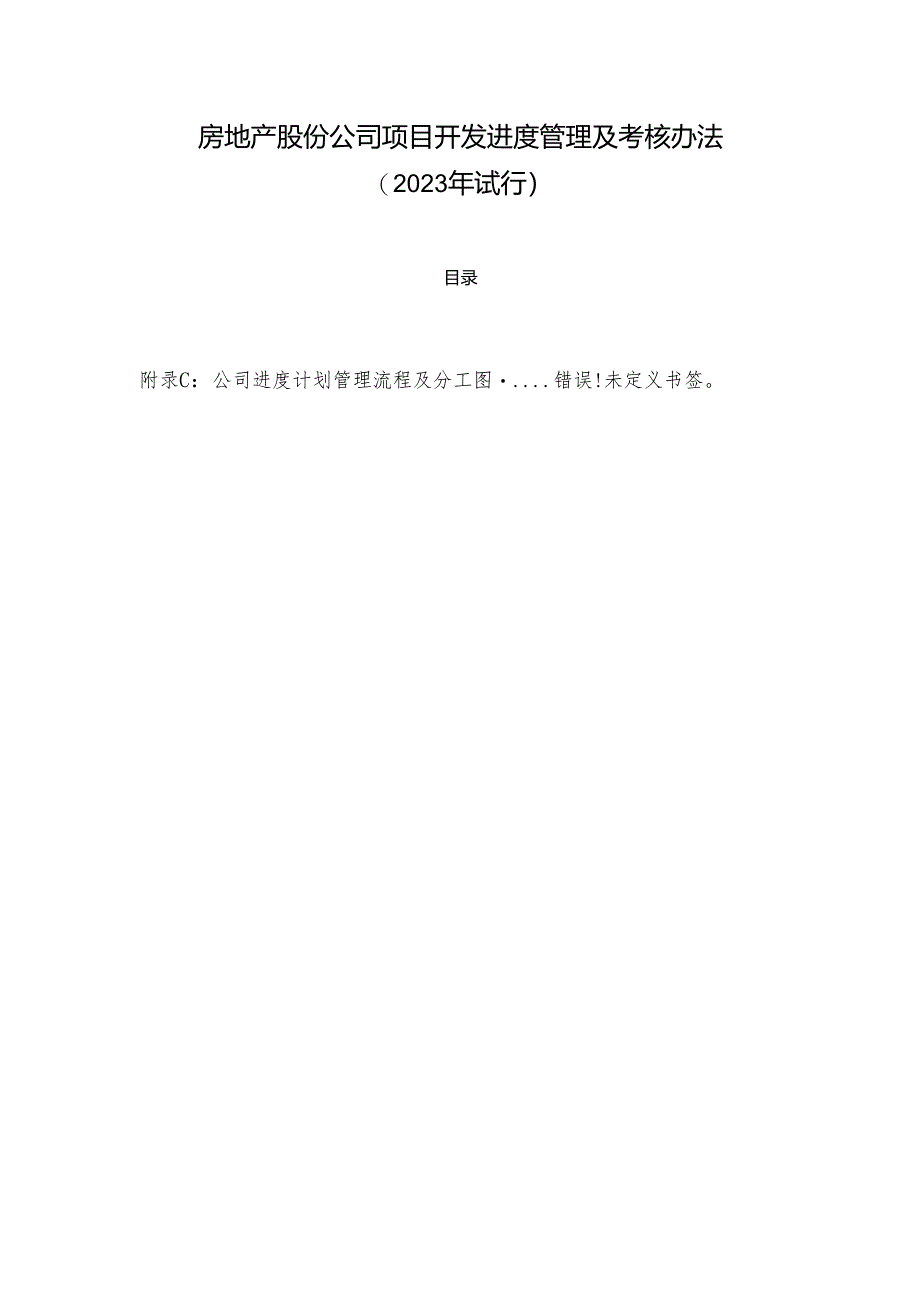 房地产股份公司项目开发进度管理及考核办法

（2023年试行）

目录

附录C：公司进度计划管理流程及分工图·....错误!未定义书签。